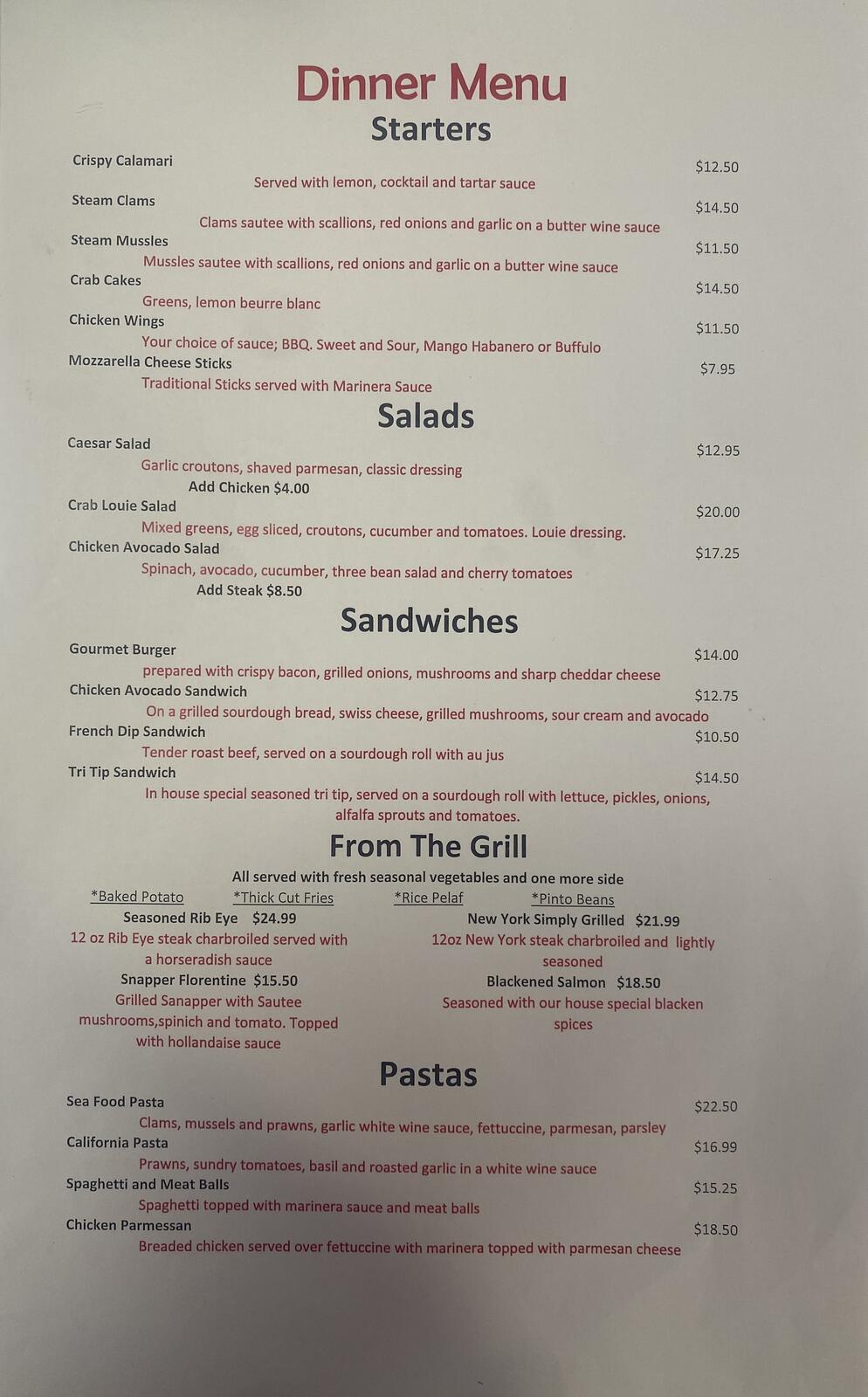 Dinner Menu

Starters

Crispy Calamari
$12.50
Served with lemon, cocktail and tartar sauce

Steam Clams
$14.50
Clams sautee with scallions, red onions and garlic on a butter wine sauce

Steam Mussles
$11.50
Mussles sautee with scallions, red onions and garlic on a butter wine sauce

Crab Cakes
$14.50
Greens, lemon beurre blanc

Chicken Wings
$11.50
Your choice of sauce; BBQ. Sweet and Sour, Mango Habanero or Buffulo

Mozzarella Cheese Sticks
$7.95
Traditional Sticks served with Marinera Sauce

Salads

Caesar Salad
$12.95
Garlic croutons, shaved parmesan, classic dressing
Add Chicken $4.00

Crab Louie Salad
$20.00
Mixed greens, egg sliced, croutons, cucumber and tomatoes. Louie dressing.

Chicken Avocado Salad
$17.25
Spinach, avocado, cucumber, three bean salad and cherry tomatoes
Add Steak $8.50

Sandwiches

Gourmet Burger
$14.00
prepared with crispy bacon, grilled onions, mushrooms and sharp cheddar cheese

Chicken Avocado Sandwich
$12.75
On a grilled sourdough bread, swiss cheese, grilled mushrooms, sour cream and avocado

French Dip Sandwich
$10.50
Tender roast beef, served on a sourdough roll with au jus

Tri Tip Sandwich
$14.50
In house special seasoned tri tip, served on a sourdough roll with lettuce, pickles, onions, alfalfa sprouts and tomatoes.

From The Grill

All served with fresh seasonal vegetables and one more side
*Baked Potato *Thick Cut Fries *Rice Pelaf *Pinto Beans

Seasoned Rib Eye $24.99
12 oz Rib Eye steak charbroiled served with a horseradish sauce

Snapper Florentine $15.50
Grilled Sanapper with Sautee mushrooms,spinich and tomato. Topped with hollandaise sauce

New York Simply Grilled $21.99
12oz New York steak charbroiled and lightly seasoned

Blackened Salmon $18.50
Seasoned with our house special blacken spices

Pastas

Sea Food Pasta
$22.50
Clams, mussels and prawns, garlic white wine sauce, fettuccine, parmesan, parsley

California Pasta
$16.99
Prawns, sundry tomatoes, basil and roasted garlic in a white wine sauce

Spaghetti and Meat Balls
$15.25
Spaghetti topped with marinera sauce and meat balls

Chicken Parmessan
$18.50
Breaded chicken served over fettuccine with marinera topped with parmesan cheese